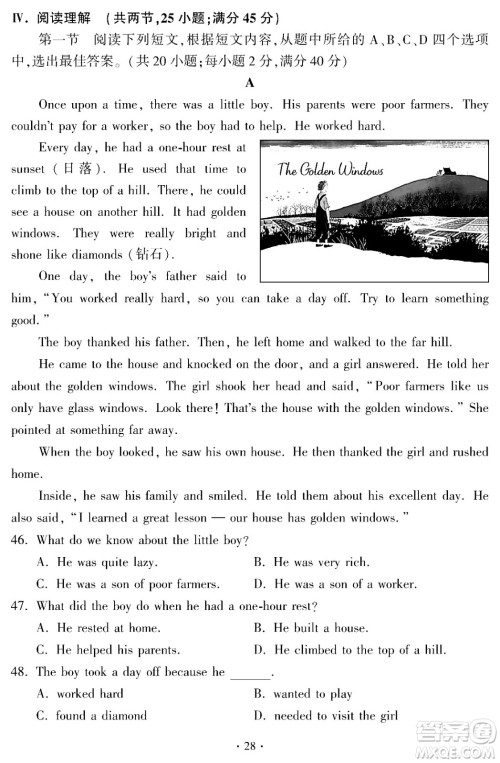 Ⅳ. 阅读理解 （共两节，25 小题；满分 45 分）

第一节 阅读下列短文，根据短文内容，从题中所给的 A、B、C、D 四个选项中，选出最佳答案。（共 20 小题；每小题 2 分，满分 40 分）

A

Once upon a time, there was a little boy. His parents were poor farmers. They couldn't pay for a worker, so the boy had to help. He worked hard.

Every day, he had a one-hour rest at sunset（日落）. He used that time to climb to the top of a hill. There, he could see a house on another hill. It had golden windows. They were really bright and shone like diamonds（钻石）.

The Golden Windows

One day, the boy's father said to him, "You worked really hard, so you can take a day off. Try to learn something good."

The boy thanked his father. Then, he left home and walked to the far hill.

He came to the house and knocked on the door, and a girl answered. He told her about the golden windows. The girl shook her head and said, "Poor farmers like us only have glass windows. Look there! That's the house with the golden windows." She pointed at something far away.

When the boy looked, he saw his own house. He then thanked the girl and rushed home.

Inside, he saw his family and smiled. He told them about his excellent day. He also said, "I learned a great lesson — our house has golden windows."

46. What do we know about the little boy?
A. He was quite lazy.
B. He was very rich.
C. He was a son of poor farmers.
D. He was a son of a worker.

47. What did the boy do when he had a one-hour rest?
A. He rested at home.
B. He built a house.
C. He helped his parents.
D. He climbed to the top of a hill.

48. The boy took a day off because he ______.
A. worked hard
B. wanted to play
C. found a diamond
D. needed to visit the girl

· 28 ·

答案圈
MXQE.COM